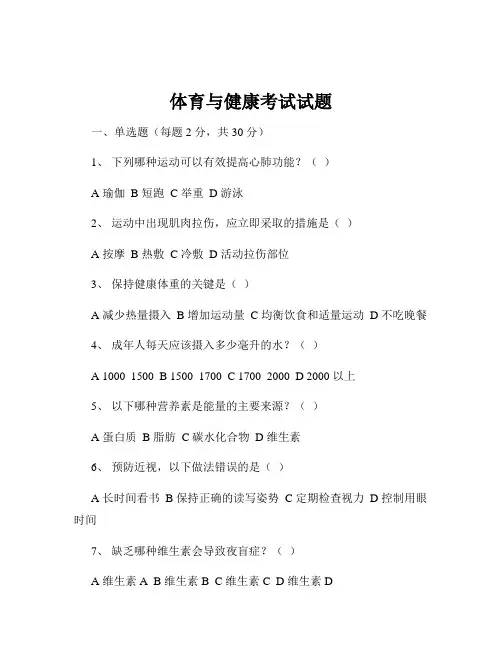 体育与健康考试试题

一、单选题（每题 2 分，共 30 分）

1、 下列哪种运动可以有效提高心肺功能？（ ）

A 瑜伽 B 短跑 C 举重 D 游泳

2、 运动中出现肌肉拉伤，应立即采取的措施是（ ）

A 按摩 B 热敷 C 冷敷 D 活动拉伤部位

3、 保持健康体重的关键是（ ）

A 减少热量摄入 B 增加运动量 C 均衡饮食和适量运动 D 不吃晚餐

4、 成年人每天应该摄入多少毫升的水？（ ）

A 1000 1500 B 1500 1700 C 1700 2000 D 2000 以上

5、 以下哪种营养素是能量的主要来源？（ ）

A 蛋白质 B 脂肪 C 碳水化合物 D 维生素

6、 预防近视，以下做法错误的是（ ）

A 长时间看书 B 保持正确的读写姿势 C 定期检查视力 D 控制用眼时间

7、 缺乏哪种维生素会导致夜盲症？（ ）

A 维生素 A B 维生素 B C 维生素 C D 维生素 D